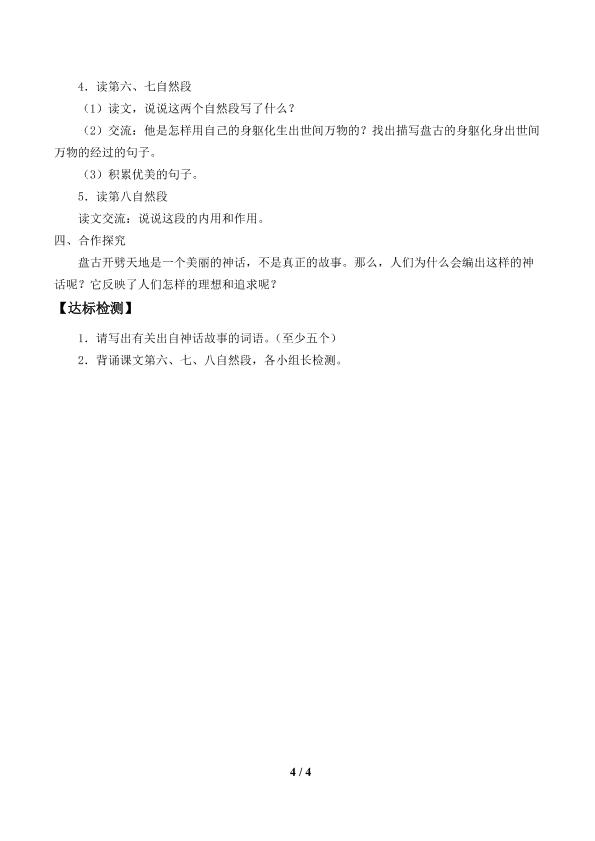 4．读第六、七自然段

（1）读文，说说这两个自然段写了什么？

（2）交流：他是怎样用自己的身躯化生出世间万物的？找出描写盘古的身躯化身出世间万物的经过的句子。

（3）积累优美的句子。

5．读第八自然段

读文交流：说说这段的内用和作用。

四、合作探究

盘古开劈天地是一个美丽的神话，不是真正的故事。那么，人们为什么会编出这样的神话呢？它反映了人们怎样的理想和追求呢？

【达标检测】

1．请写出有关出自神话故事的词语。(至少五个）

2．背诵课文第六、七、八自然段，各小组长检测。

4 / 4